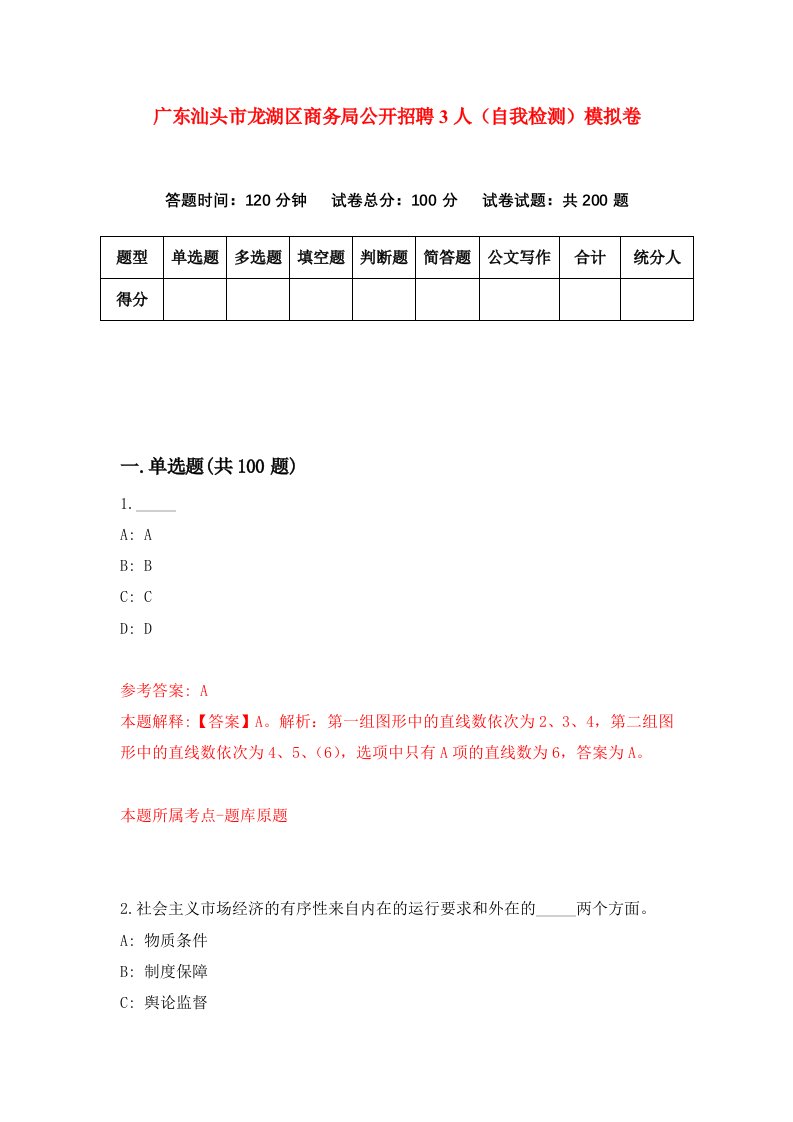 广东汕头市龙湖区商务局公开招聘3人（自我检测）模拟卷

答题时间：120分钟　试卷总分：100分　试卷试题：共200题

| 题型 | 单选题 | 多选题 | 填空题 | 判断题 | 简答题 | 公文写作 | 合计 | 统分人 |
|---|---|---|---|---|---|---|---|---|
| 得分 | | | | | | | | |

一.单选题(共100题)

1._____

A: A

B: B

C: C

D: D

参考答案: A

本题解释:【答案】A。解析：第一组图形中的直线数依次为2、3、4，第二组图形中的直线数依次为4、5、(6)，选项中只有A项的直线数为6，答案为A。

本题所属考点-题库原题

2.社会主义市场经济的有序性来自内在的运行要求和外在的_____两个方面。

A: 物质条件

B: 制度保障

C: 舆论监督